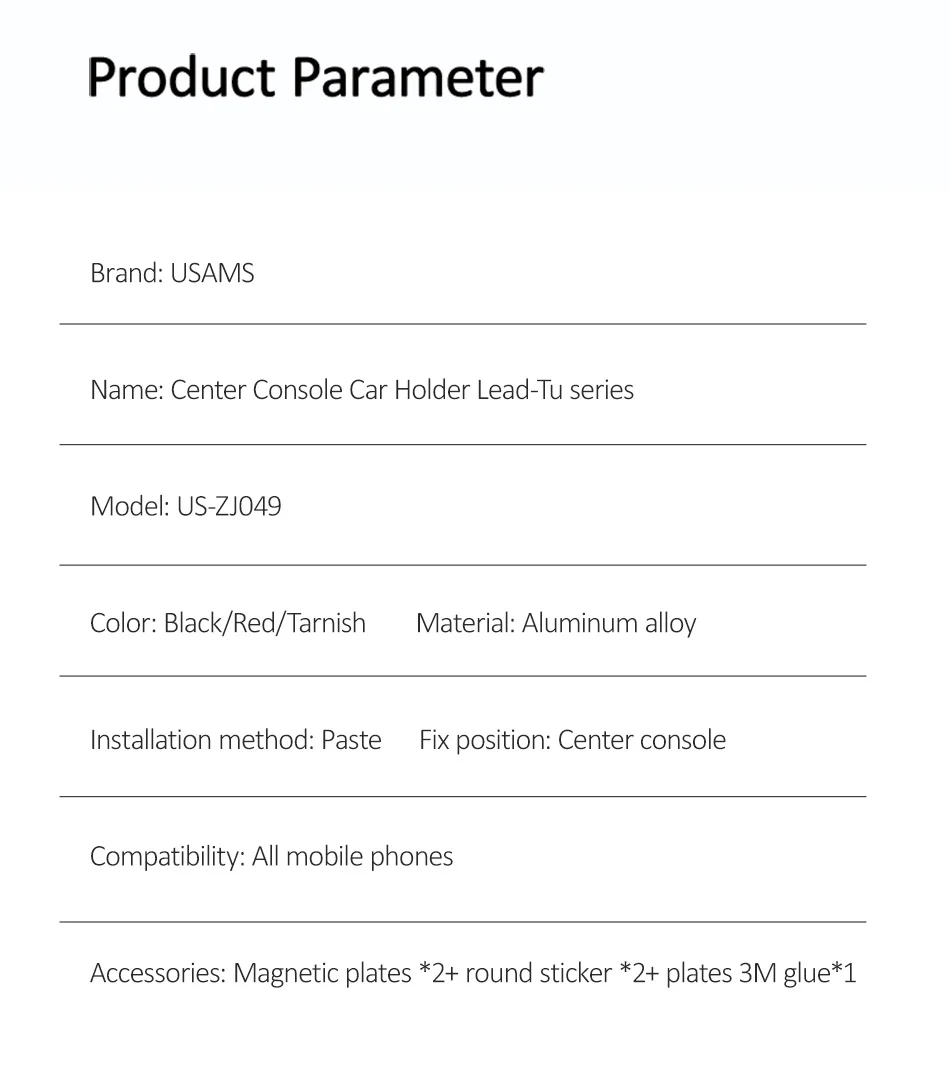 Product Parameter

Brand: USAMS

Name: Center Console Car Holder Lead-Tu series

Model: US-ZJ049

Color: Black/Red/Tarnish Material: Aluminum alloy

Installation method: Paste Fix position: Center console

Compatibility: All mobile phones

Accessories: Magnetic plates *2+ round sticker *2+ plates 3M glue*1